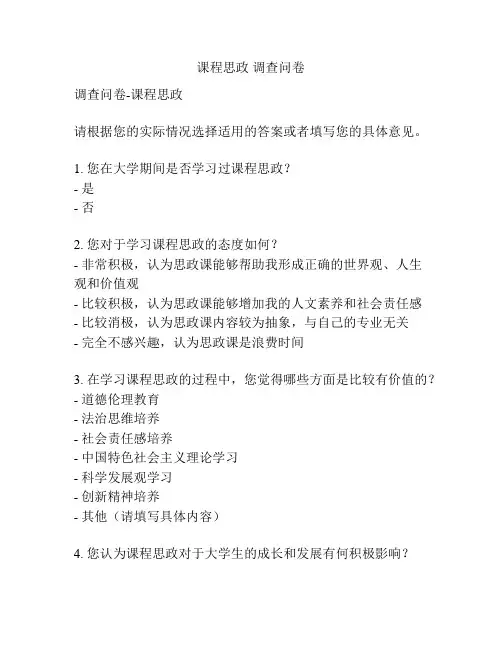 课程思政 调查问卷

调查问卷-课程思政

请根据您的实际情况选择适用的答案或者填写您的具体意见。

1. 您在大学期间是否学习过课程思政？
- 是
- 否

2. 您对于学习课程思政的态度如何？
- 非常积极，认为思政课能够帮助我形成正确的世界观、人生观和价值观
- 比较积极，认为思政课能够增加我的人文素养和社会责任感
- 比较消极，认为思政课内容较为抽象，与自己的专业无关
- 完全不感兴趣，认为思政课是浪费时间

3. 在学习课程思政的过程中，您觉得哪些方面是比较有价值的？
- 道德伦理教育
- 法治思维培养
- 社会责任感培养
- 中国特色社会主义理论学习
- 科学发展观学习
- 创新精神培养
- 其他（请填写具体内容）

4. 您认为课程思政对于大学生的成长和发展有何积极影响？